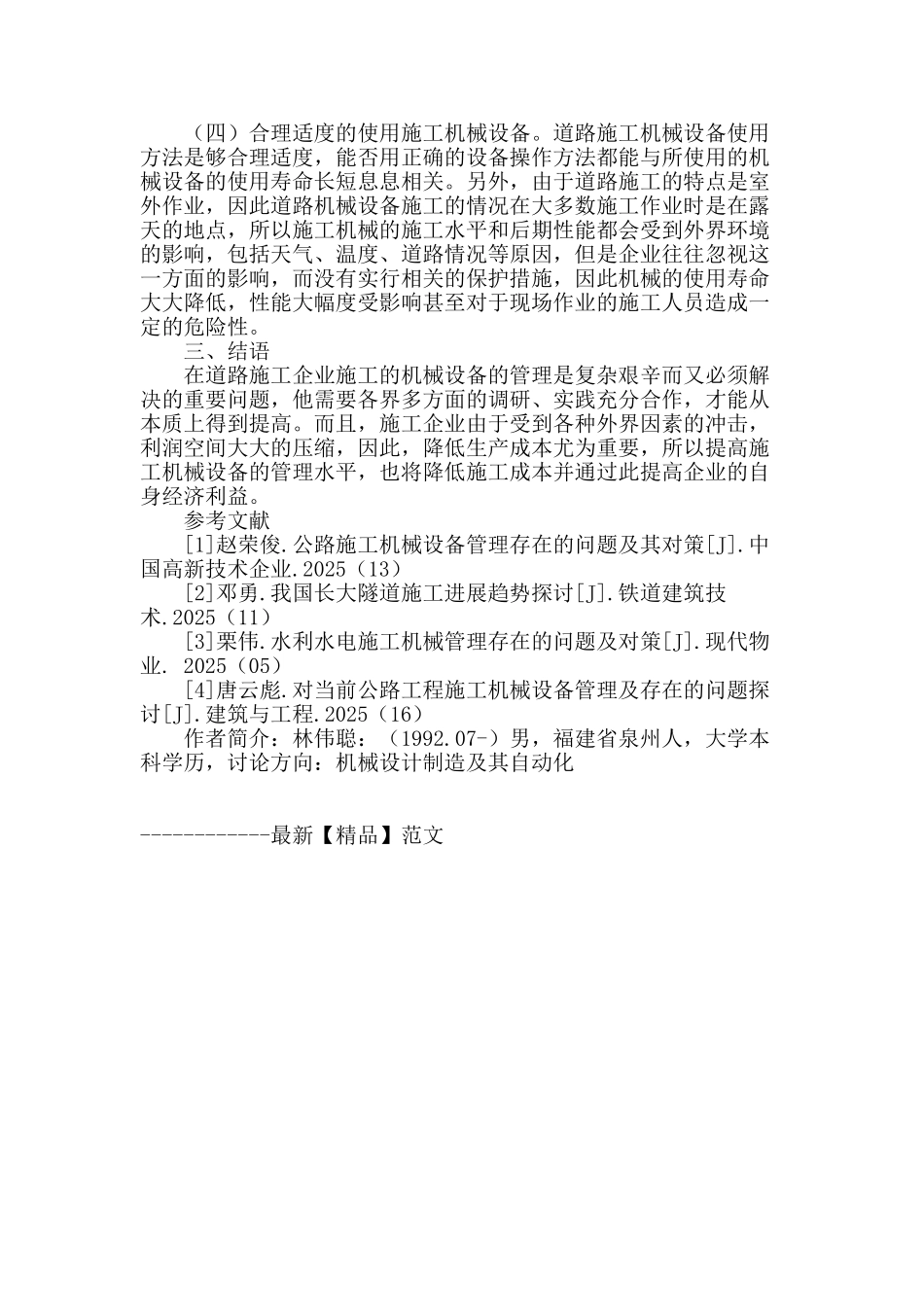 （四）合理适度的使用施工机械设备。道路施工机械设备使用方法是够合理适度，能否用正确的设备操作方法都能与所使用的机械设备的使用寿命长短息息相关。另外，由于道路施工的特点是室外作业，因此道路机械设备施工的情况在大多数施工作业时是在露天的地点，所以施工机械的施工水平和后期性能都会受到外界环境的影响，包括天气、温度、道路情况等原因，但是企业往往忽视这一方面的影响，而没有实行相关的保护措施，因此机械的使用寿命大大降低，性能大幅度受影响甚至对于现场作业的施工人员造成一定的危险性。

三、结语

在道路施工企业施工的机械设备的管理是复杂艰辛而又必须解决的重要问题，他需要各界多方面的调研、实践充分合作，才能从本质上得到提高。而且，施工企业由于受到各种外界因素的冲击，利润空间大大的压缩，因此，降低生产成本尤为重要，所以提高施工机械设备的管理水平，也将降低施工成本并通过此提高企业的自身经济利益。

参考文献

[1]赵荣俊.公路施工机械设备管理存在的问题及其对策[J].中国高新技术企业.2025（13）

[2]邓勇.我国长大隧道施工进展趋势探讨[J].铁道建筑技术.2025（11）

[3]栗伟.水利水电施工机械管理存在的问题及对策[J].现代物业. 2025（05）

[4]唐云彪.对当前公路工程施工机械设备管理及存在的问题探讨[J].建筑与工程.2025（16）

作者简介：林伟聪：（1992.07-）男，福建省泉州人，大学本科学历，讨论方向：机械设计制造及其自动化

------------最新【精品】范文